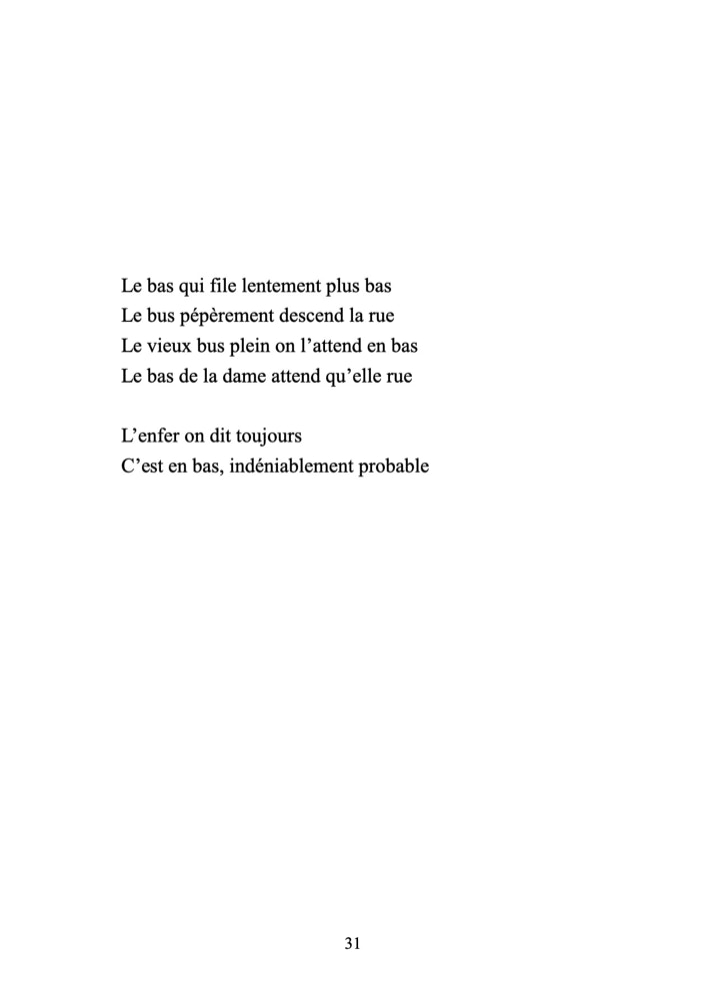 Le bas qui file lentement plus bas
Le bus pépèrement descend la rue
Le vieux bus plein on l'attend en bas
Le bas de la dame attend qu'elle rue

L'enfer on dit toujours
C'est en bas, indéniablement probable

31